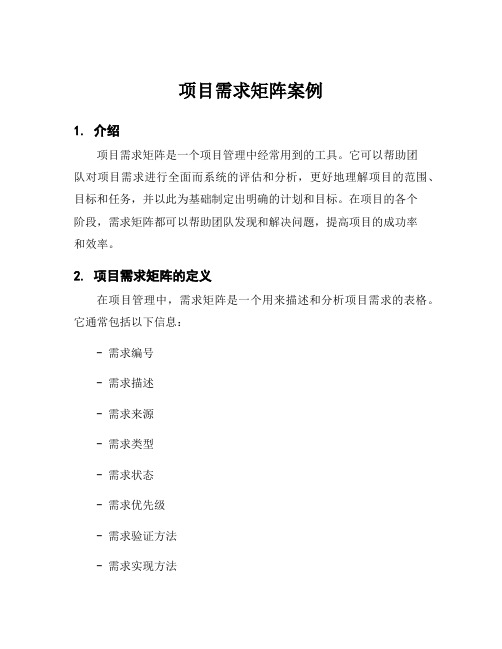 项目需求矩阵案例

1. 介绍

项目需求矩阵是一个项目管理中经常用到的工具。它可以帮助团队对项目需求进行全面而系统的评估和分析，更好地理解项目的范围、目标和任务，并以此为基础制定出明确的计划和目标。在项目的各个阶段，需求矩阵都可以帮助团队发现和解决问题，提高项目的成功率和效率。

2. 项目需求矩阵的定义

在项目管理中，需求矩阵是一个用来描述和分析项目需求的表格。它通常包括以下信息：

- 需求编号

- 需求描述

- 需求来源

- 需求类型

- 需求状态

- 需求优先级

- 需求验证方法

- 需求实现方法